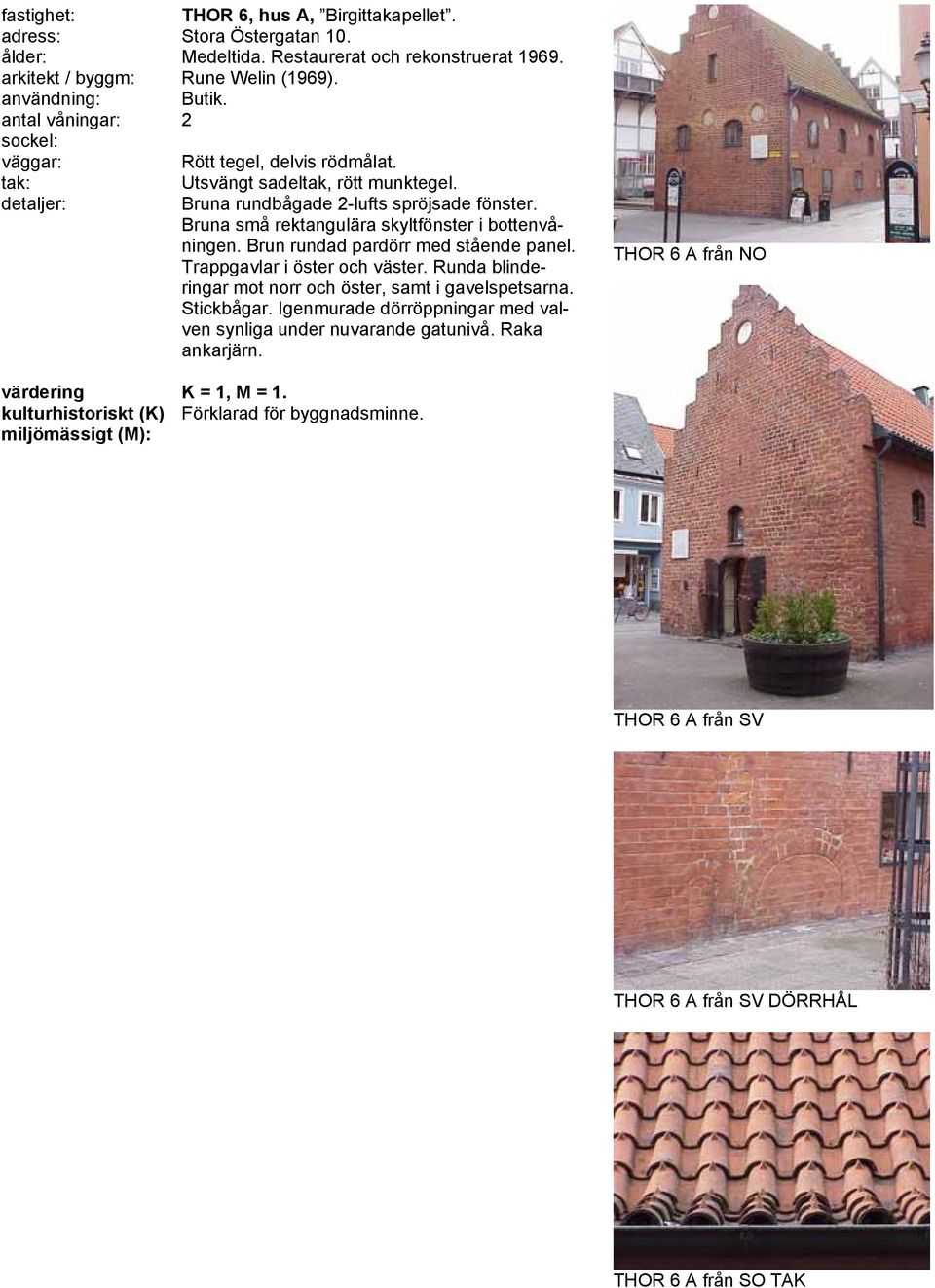 fastighet: THOR 6, hus A, ”Birgittakapellet”.
adress: Stora Östergatan 10.
ålder: Medeltida. Restaurerat och rekonstruerat 1969.
arkitekt / byggm: Rune Welin (1969).
användning: Butik.
antal våningar: 2
sockel:
väggar: Rött tegel, delvis rödmålat.
tak: Utsvängt sadeltak, rött munktegel.
detaljer: Bruna rundbågade 2-lufts spröjsade fönster. Bruna små rektangulära skyltfönster i bottenvåningen. Brun rundad pardörr med stående panel. Trappgavlar i öster och väster. Runda blinderingar mot norr och öster, samt i gavelspetsarna. Stickbågar. Igenmurade dörröppningar med valven synliga under nuvarande gatunivå. Raka ankarjärn.

värdering kulturhistoriskt (K) miljömässigt (M): K = 1, M = 1. Förklarad för byggnadsminne.

THOR 6 A från NO

THOR 6 A från SV

THOR 6 A från SV DÖRRHÅL

THOR 6 A från SO TAK